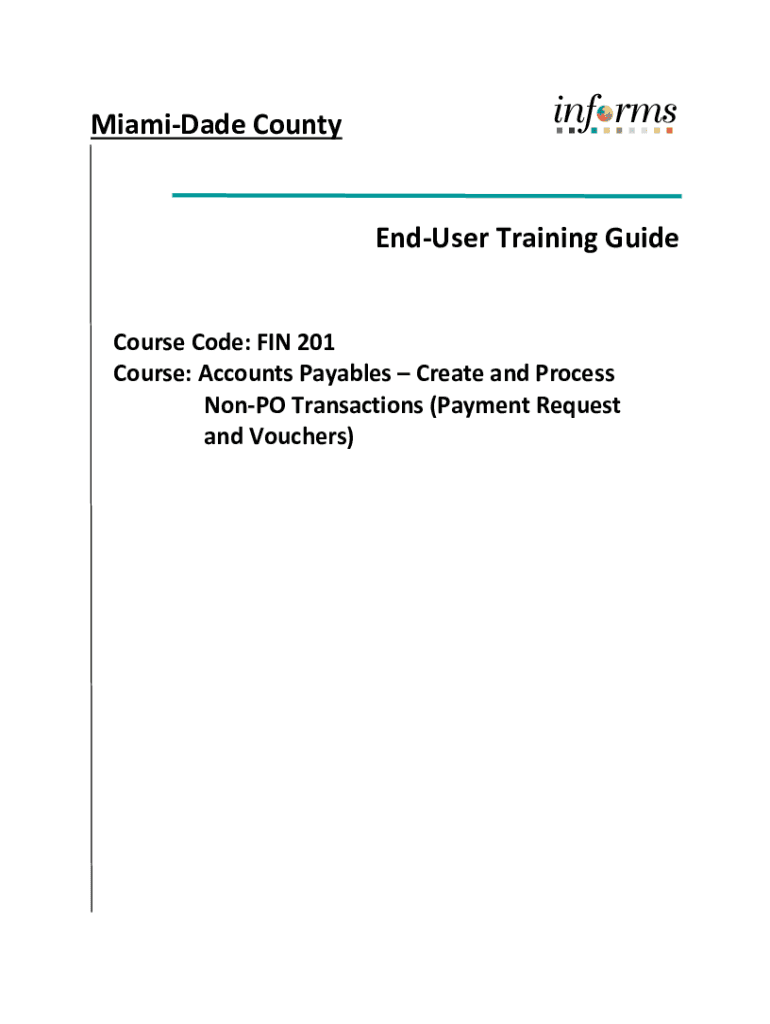 Miami-Dade County

informs

End-User Training Guide

Course Code: FIN 201
Course: Accounts Payables – Create and Process Non-PO Transactions (Payment Request and Vouchers)